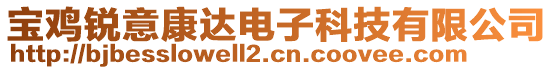 宝鸡锐意康达电子科技有限公司
http://bjbesslowell2.cn.coovee.com